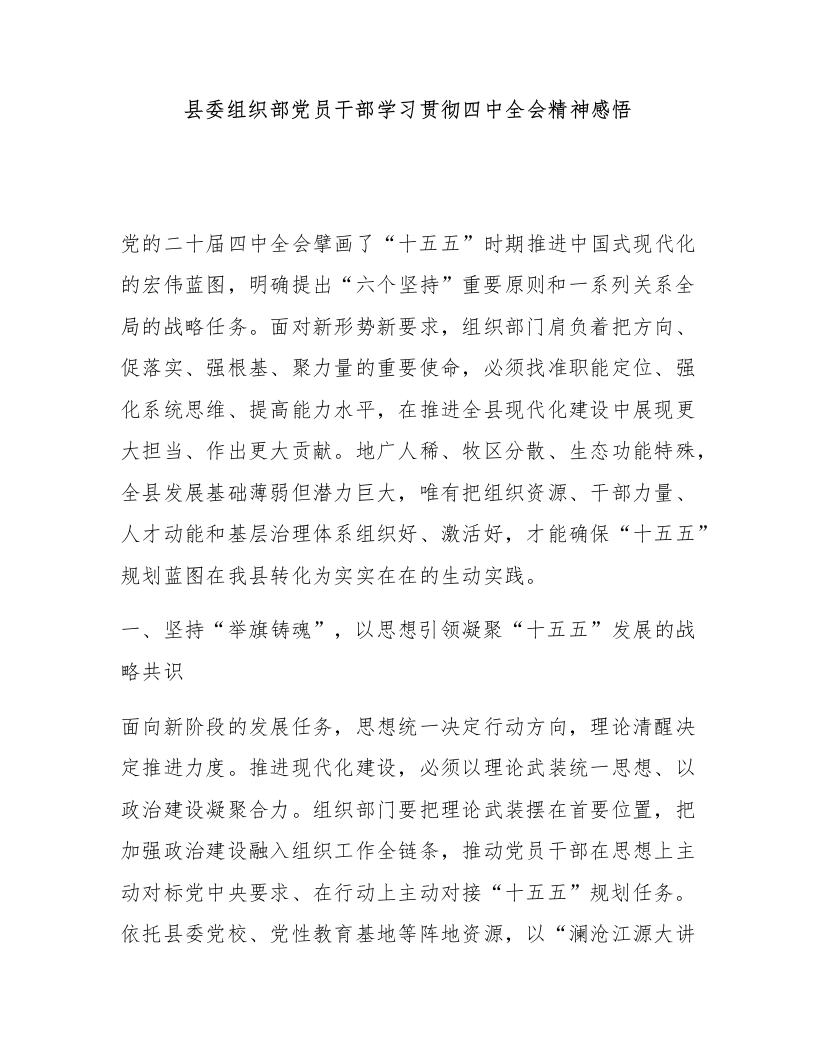 县委组织部党员干部学习贯彻四中全会精神感悟

党的二十届四中全会擘画了“十五五”时期推进中国式现代化的宏伟蓝图，明确提出“六个坚持”重要原则和一系列关系全局的战略任务。面对新形势新要求，组织部门肩负着把方向、促落实、强根基、聚力量的重要使命，必须找准职能定位、强化系统思维、提高能力水平，在推进全县现代化建设中展现更大担当、作出更大贡献。地广人稀、牧区分散、生态功能特殊，全县发展基础薄弱但潜力巨大，唯有把组织资源、干部力量、人才动能和基层治理体系组织好、激活好，才能确保“十五五”规划蓝图在我县转化为实实在在的生动实践。

一、坚持“举旗铸魂”，以思想引领凝聚“十五五”发展的战略共识

面向新阶段的发展任务，思想统一决定行动方向，理论清醒决定推进力度。推进现代化建设，必须以理论武装统一思想、以政治建设凝聚合力。组织部门要把理论武装摆在首要位置，把加强政治建设融入组织工作全链条，推动党员干部在思想上主动对标党中央要求、在行动上主动对接“十五五”规划任务。依托县委党校、党性教育基地等阵地资源，以“澜沧江源大讲